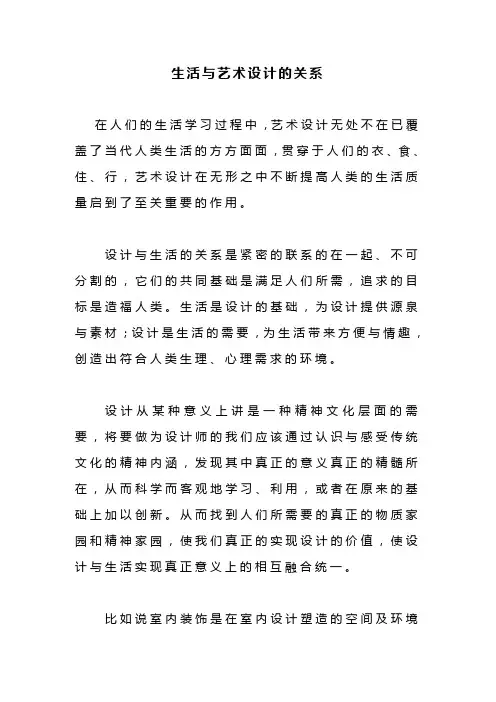 生活与艺术设计的关系

在人们的生活学习过程中，艺术设计无处不在已覆盖了当代人类生活的方方面面，贯穿于人们的衣、食、住、行，艺术设计在无形之中不断提高人类的生活质量启到了至关重要的作用。

设计与生活的关系是紧密的联系的在一起、不可分割的，它们的共同基础是满足人们所需，追求的目标是造福人类。生活是设计的基础，为设计提供源泉与素材；设计是生活的需要，为生活带来方便与情趣，创造出符合人类生理、心理需求的环境。

设计从某种意义上讲是一种精神文化层面的需要，将要做为设计师的我们应该通过认识与感受传统文化的精神内涵，发现其中真正的意义真正的精髓所在，从而科学而客观地学习、利用，或者在原来的基础上加以创新。从而找到人们所需要的真正的物质家园和精神家园，使我们真正的实现设计的价值，使设计与生活实现真正意义上的相互融合统一。

比如说室内装饰是在室内设计塑造的空间及环境